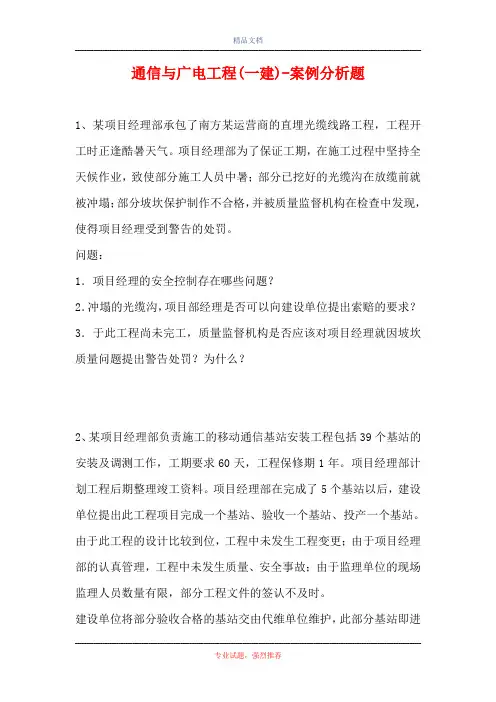 精品文档

通信与广电工程(一建)-案例分析题

1、某项目经理部承包了南方某运营商的直埋光缆线路工程，工程开工时正逢酷暑天气。项目经理部为了保证工期，在施工过程中坚持全天候作业，致使部分施工人员中暑；部分已挖好的光缆沟在放缆前就被冲塌；部分坡坎保护制作不合格，并被质量监督机构在检查中发现，使得项目经理受到警告的处罚。

问题：

1．项目经理的安全控制存在哪些问题？

2.冲塌的光缆沟，项目部经理是否可以向建设单位提出索赔的要求？

3．于此工程尚未完工，质量监督机构是否应该对项目经理就因坡坎质量问题提出警告处罚？为什么？

2、某项目经理部负责施工的移动通信基站安装工程包括39个基站的安装及调测工作，工期要求60天，工程保修期1年。项目经理部计划工程后期整理竣工资料。项目经理部在完成了5个基站以后，建设单位提出此工程项目完成一个基站、验收一个基站、投产一个基站。由于此工程的设计比较到位，工程中未发生工程变更；由于项目经理部的认真管理，工程中未发生质量、安全事故；由于监理单位的现场监理人员数量有限，部分工程文件的签认不及时。

建设单位将部分验收合格的基站交由代维单位维护，此部分基站即进

专业试题，强烈推荐